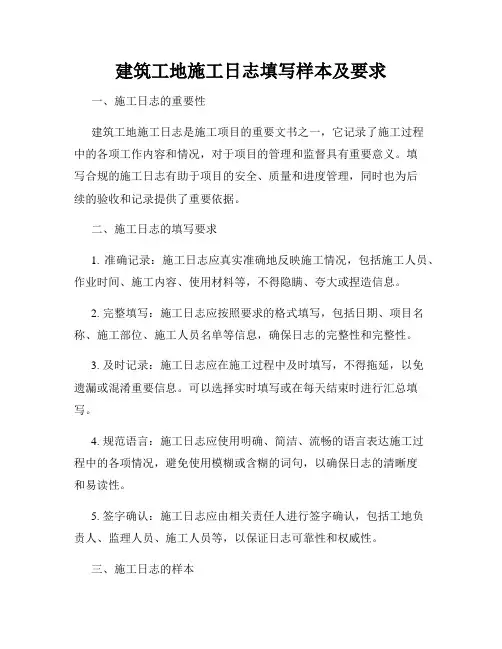 建筑工地施工日志填写样本及要求

一、施工日志的重要性

建筑工地施工日志是施工项目的重要文书之一，它记录了施工过程中的各项工作内容和情况，对于项目的管理和监督具有重要意义。填写合规的施工日志有助于项目的安全、质量和进度管理，同时也为后续的验收和记录提供了重要依据。

二、施工日志的填写要求

1. 准确记录：施工日志应真实准确地反映施工情况，包括施工人员、作业时间、施工内容、使用材料等，不得隐瞒、夸大或捏造信息。

2. 完整填写：施工日志应按照要求的格式填写，包括日期、项目名称、施工部位、施工人员名单等信息，确保日志的完整性和完整性。

3. 及时记录：施工日志应在施工过程中及时填写，不得拖延，以免遗漏或混淆重要信息。可以选择实时填写或在每天结束时进行汇总填写。

4. 规范语言：施工日志应使用明确、简洁、流畅的语言表达施工过程中的各项情况，避免使用模糊或含糊的词句，以确保日志的清晰度和易读性。

5. 签字确认：施工日志应由相关责任人进行签字确认，包括工地负责人、监理人员、施工人员等，以保证日志可靠性和权威性。

三、施工日志的样本